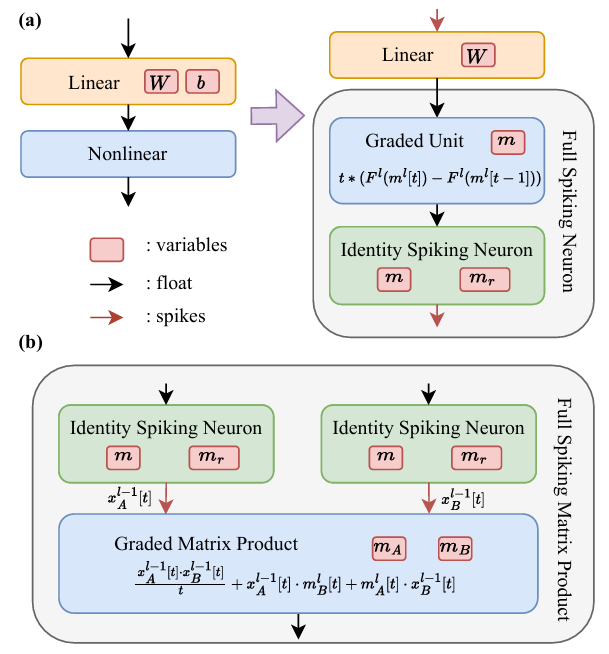 (a)

Linear $W$ $b$

Nonlinear

: variables

: float

: spikes

Linear $W$

Graded Unit $m$

$t * (F^l(m^l[t]) - F^l(m^l[t-1]))$

Identity Spiking Neuron

$m$ $m_r$

Full Spiking Neuron

(b)

Identity Spiking Neuron

$m$ $m_r$

Identity Spiking Neuron

$m$ $m_r$

$x_A^{l-1}[t]$

$x_B^{l-1}[t]$

Graded Matrix Product $m_A$ $m_B$

$\frac{x_A^{l-1}[t] \cdot x_B^{l-1}[t]}{t} + x_A^{l-1}[t] \cdot m_B^l[t] + m_A^l[t] \cdot x_B^{l-1}[t]$

Full Spiking Matrix Product